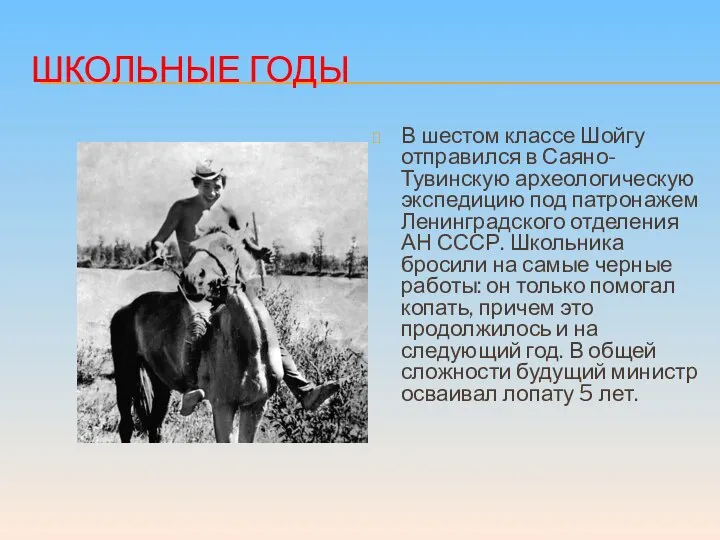 ШКОЛЬНЫЕ ГОДЫ

В шестом классе Шойгу отправился в Саяно-Тувинскую археологическую экспедицию под патронажем Ленинградского отделения АН СССР. Школьника бросили на самые черные работы: он только помогал копать, причем это продолжилось и на следующий год. В общей сложности будущий министр осваивал лопату 5 лет.